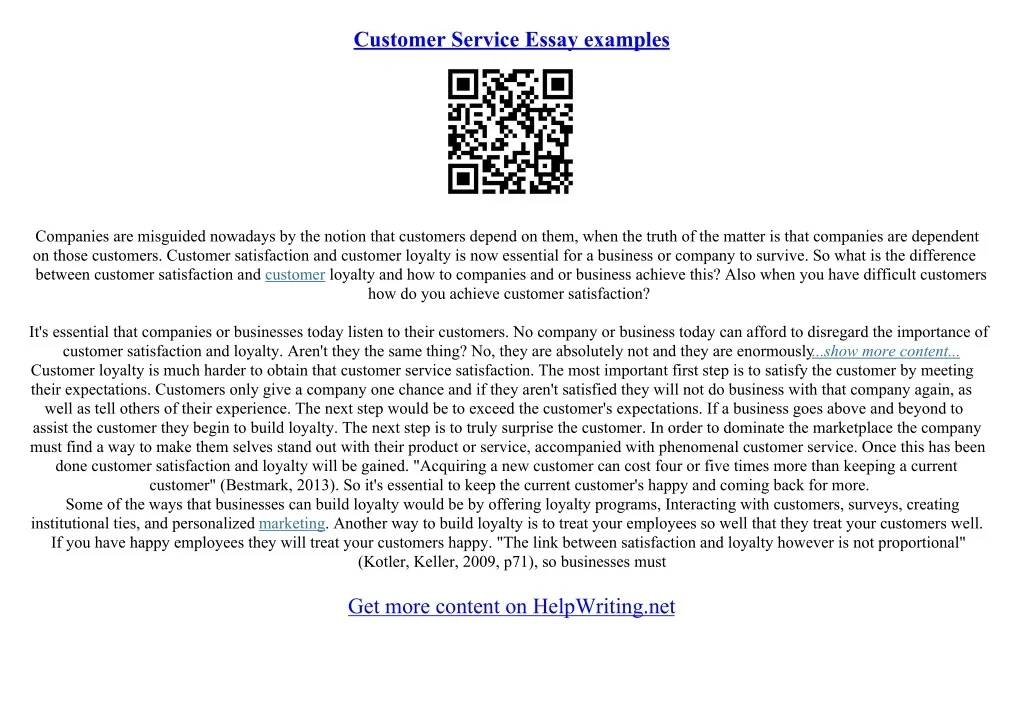 Customer Service Essay examples

Companies are misguided nowadays by the notion that customers depend on them, when the truth of the matter is that companies are dependent on those customers. Customer satisfaction and customer loyalty is now essential for a business or company to survive. So what is the difference between customer satisfaction and customer loyalty and how to companies and or business achieve this? Also when you have difficult customers how do you achieve customer satisfaction?

It's essential that companies or businesses today listen to their customers. No company or business today can afford to disregard the importance of customer satisfaction and loyalty. Aren't they the same thing? No, they are absolutely not and they are enormously...show more content...
Customer loyalty is much harder to obtain that customer service satisfaction. The most important first step is to satisfy the customer by meeting their expectations. Customers only give a company one chance and if they aren't satisfied they will not do business with that company again, as well as tell others of their experience. The next step would be to exceed the customer's expectations. If a business goes above and beyond to assist the customer they begin to build loyalty. The next step is to truly surprise the customer. In order to dominate the marketplace the company must find a way to make them selves stand out with their product or service, accompanied with phenomenal customer service. Once this has been done customer satisfaction and loyalty will be gained. "Acquiring a new customer can cost four or five times more than keeping a current customer" (Bestmark, 2013). So it's essential to keep the current customer's happy and coming back for more.
Some of the ways that businesses can build loyalty would be by offering loyalty programs, Interacting with customers, surveys, creating institutional ties, and personalized marketing. Another way to build loyalty is to treat your employees so well that they treat your customers well. If you have happy employees they will treat your customers happy. "The link between satisfaction and loyalty however is not proportional" (Kotler, Keller, 2009, p71), so businesses must

Get more content on HelpWriting.net